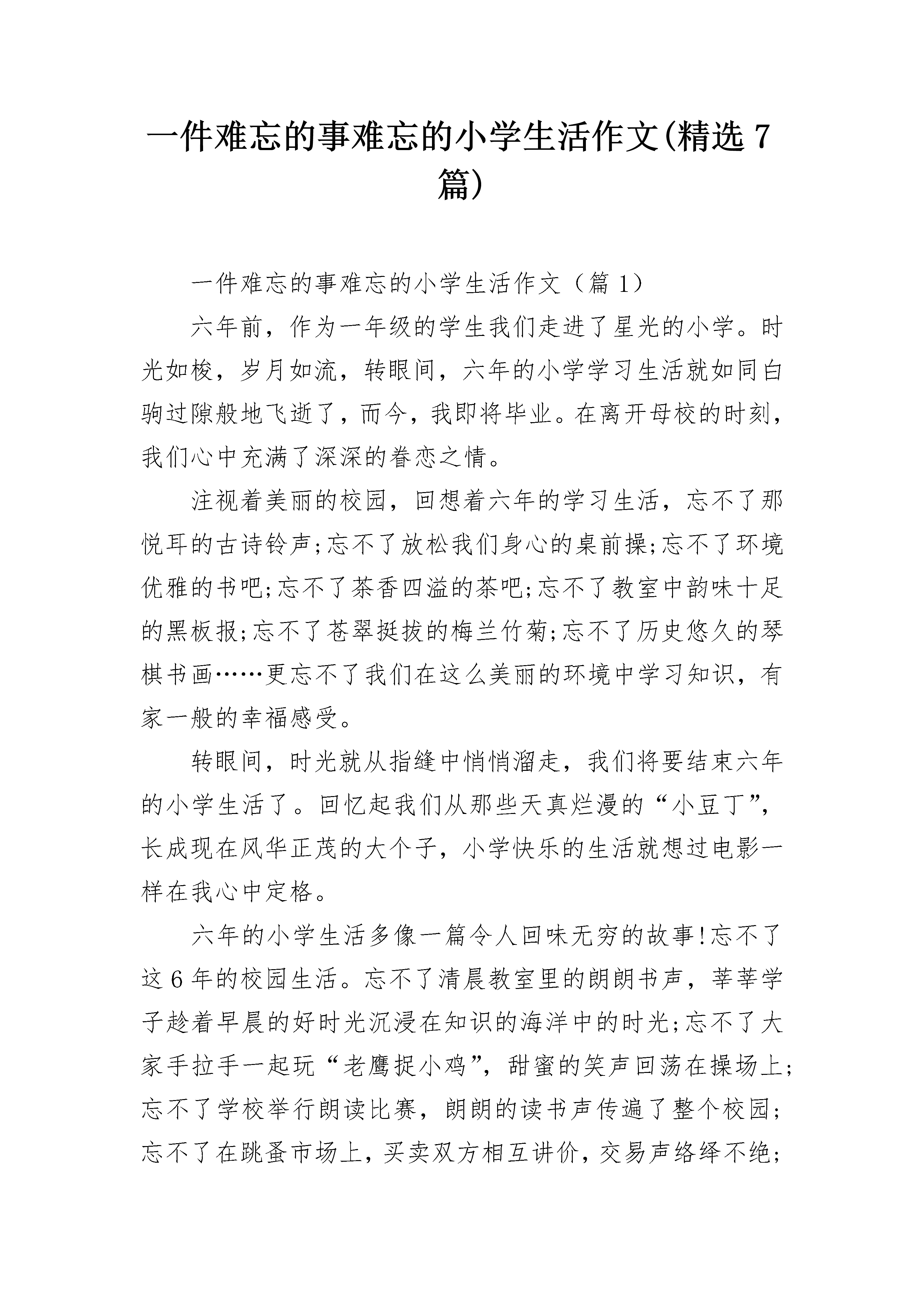 一件难忘的事难忘的小学生活作文(精选 7 篇)

一件难忘的事难忘的小学生活作文（篇 1）

六年前，作为一年级的学生我们走进了星光的小学。时光如梭，岁月如流，转眼间，六年的小学学习生活就如同白驹过隙般地飞逝了，而今，我即将毕业。在离开母校的时刻，我们心中充满了深深的眷恋之情。

注视着美丽的校园，回想着六年的学习生活，忘不了那悦耳的古诗铃声;忘不了放松我们身心的桌前操;忘不了环境优雅的书吧;忘不了茶香四溢的茶吧;忘不了教室中韵味十足的黑板报;忘不了苍翠挺拔的梅兰竹菊;忘不了历史悠久的琴棋书画……更忘不了我们在这么美丽的环境中学习知识，有家一般的幸福感受。

转眼间，时光就从指缝中悄悄溜走，我们将要结束六年的小学生活了。回忆起我们从那些天真烂漫的“小豆丁”，长成现在风华正茂的大个子，小学快乐的生活就想过电影一样在我心中定格。

六年的小学生活多像一篇令人回味无穷的故事!忘不了这 6 年的校园生活。忘不了清晨教室里的朗朗书声，莘莘学子趁着早晨的好时光沉浸在知识的海洋中的时光;忘不了大家手拉手一起玩“老鹰捉小鸡”，甜蜜的笑声回荡在操场上;忘不了学校举行朗读比赛，朗朗的读书声传遍了整个校园;忘不了在跳蚤市场上，买卖双方相互讲价，交易声络绎不绝;